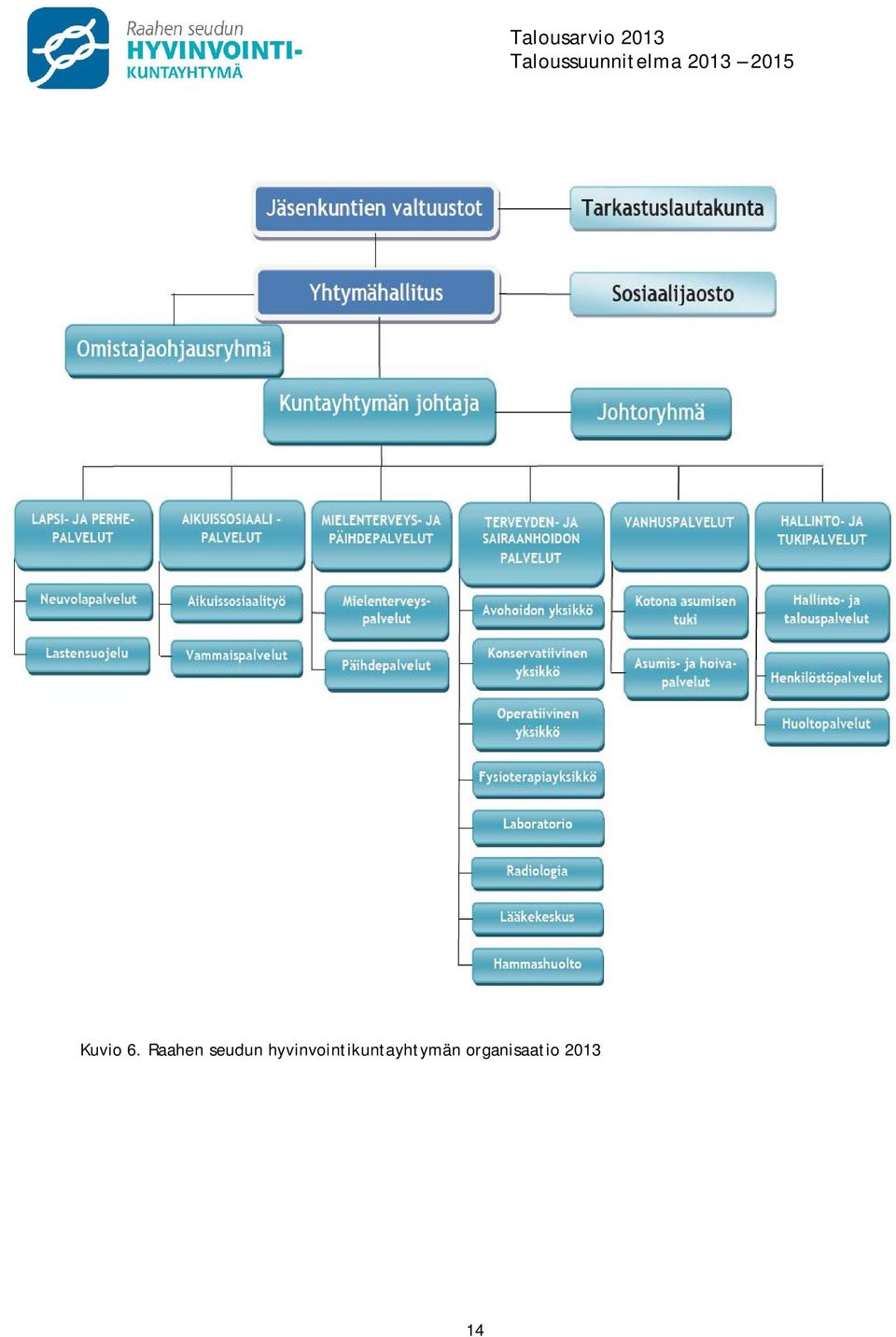 Raahen seudun
HYVINVOINTI-
KUNTAYHTYMÄ

Talousarvio 2013
Taloussuunnitelma 2013 – 2015

Jäsenkuntien valtuustot

Tarkastuslautakunta

Yhtymähallitus

Sosiaalijaosto

Omistajaohjausryhmä

Kuntayhtymän johtaja

Johtoryhmä

LAPSI- JA PERHE-PALVELUT

Neuvolapalvelut

Lastensuojelu

AIKUISSOSIAALI - PALVELUT

Aikuissosiaalityö

Vammaispalvelut

MIELENTERVEYS- JA PÄIHDEPALVELUT

Mielenterveys-palvelut

Päihdepalvelut

TERVEYDEN- JA SAIRAANHOIDON PALVELUT

Avohoidon yksikkö

Konservatiivinen yksikkö

Operatiivinen yksikkö

Fysioterapiayksikkö

Laboratorio

Radiologia

Lääkekeskus

Hammashuolto

VANHUSPALVELUT

Kotona asumisen tuki

Asumis- ja hoiva-palvelut

HALLINTO- JA TUKIPALVELUT

Hallinto- ja talouspalvelut

Henkilöstöpalvelut

Huoltopalvelut

Kuvio 6. Raahen seudun hyvinvointikuntayhtymän organisaatio 2013

14